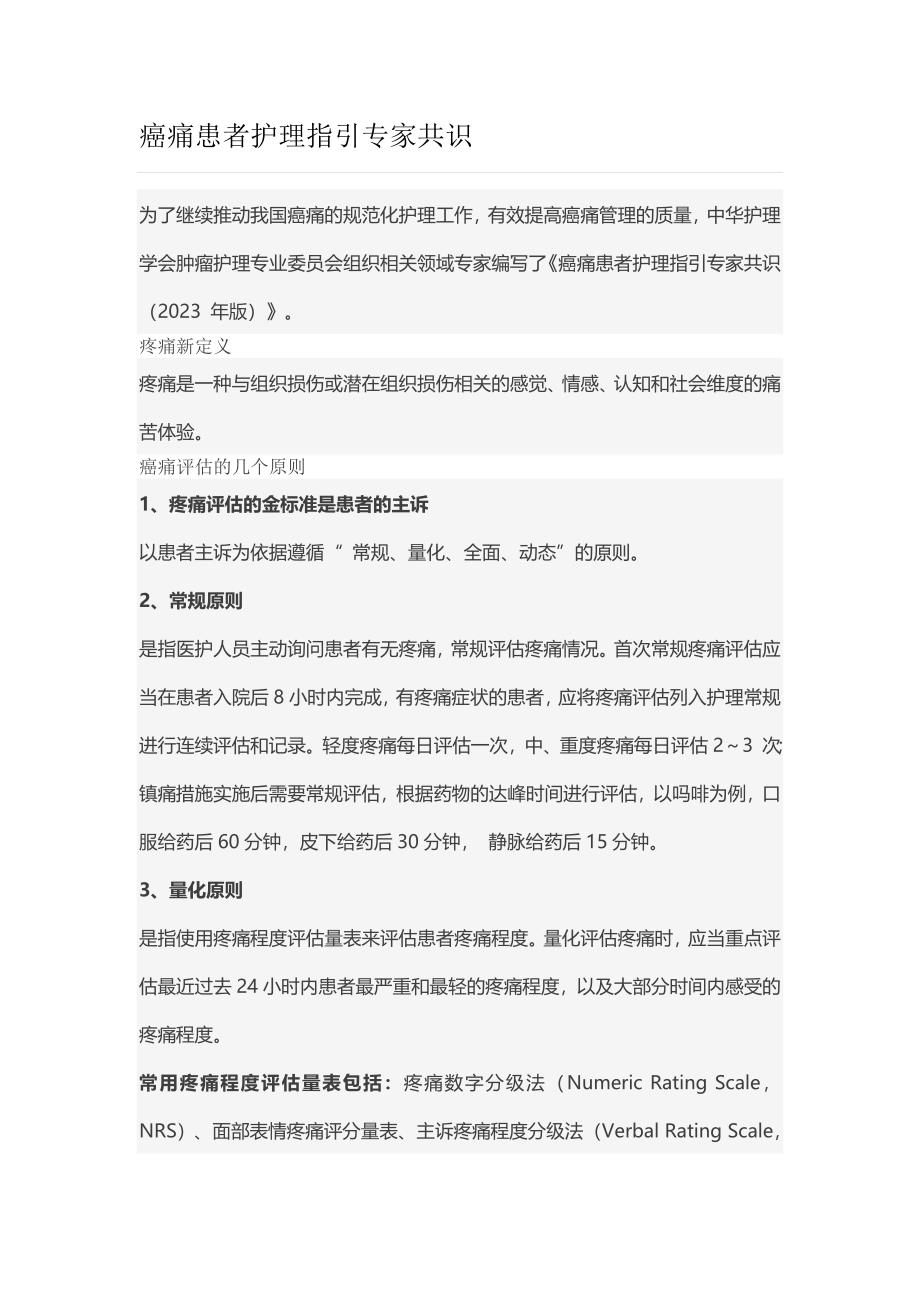 癌痛患者护理指引专家共识

为了继续推动我国癌痛的规范化护理工作，有效提高癌痛管理的质量，中华护理学会肿瘤护理专业委员会组织相关领域专家编写了《癌痛患者护理指引专家共识（2023 年版）》。

疼痛新定义

疼痛是一种与组织损伤或潜在组织损伤相关的感觉、情感、认知和社会维度的痛苦体验。

癌痛评估的几个原则

1、疼痛评估的金标准是患者的主诉

以患者主诉为依据遵循“ 常规、量化、全面、动态”的原则。

2、常规原则

是指医护人员主动询问患者有无疼痛，常规评估疼痛情况。首次常规疼痛评估应当在患者入院后 8 小时内完成，有疼痛症状的患者，应将疼痛评估列入护理常规进行连续评估和记录。轻度疼痛每日评估一次，中、重度疼痛每日评估 2～3 次镇痛措施实施后需要常规评估，根据药物的达峰时间进行评估，以吗啡为例，口服给药后 60 分钟，皮下给药后 30 分钟， 静脉给药后 15 分钟。

3、量化原则

是指使用疼痛程度评估量表来评估患者疼痛程度。量化评估疼痛时，应当重点评估最近过去 24 小时内患者最严重和最轻的疼痛程度，以及大部分时间内感受的疼痛程度。

常用疼痛程度评估量表包括：疼痛数字分级法（Numeric Rating Scale，NRS）、面部表情疼痛评分量表、主诉疼痛程度分级法（Verbal Rating Scale，